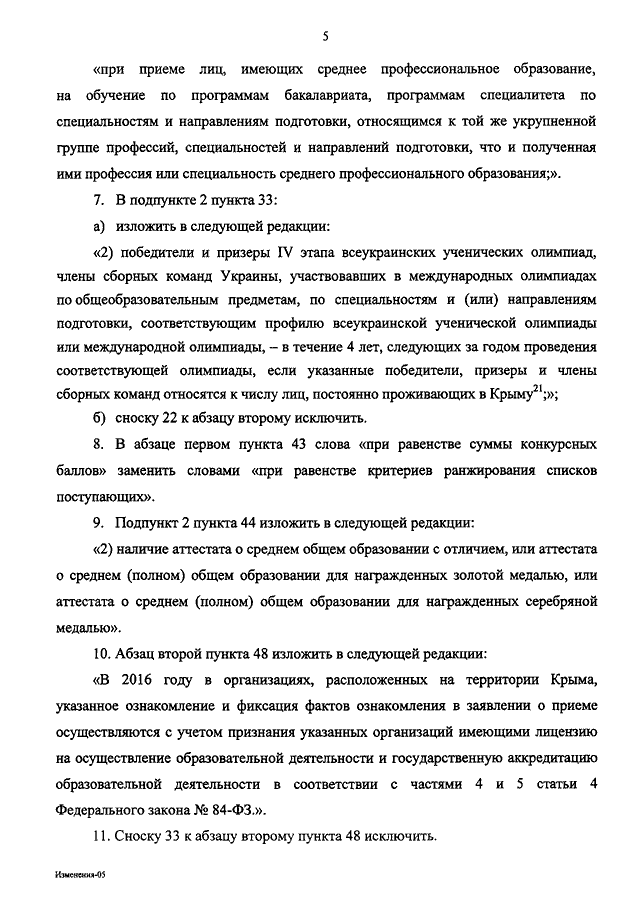 5

«при приеме лиц, имеющих среднее профессиональное образование, на обучение по программам бакалавриата, программам специалитета по специальностям и направлениям подготовки, относящимся к той же укрупненной группе профессий, специальностей и направлений подготовки, что и полученная ими профессия или специальность среднего профессионального образования;».

7. В подпункте 2 пункта 33:

а) изложить в следующей редакции:

«2) победители и призеры IV этапа всеукраинских ученических олимпиад, члены сборных команд Украины, участвовавших в международных олимпиадах по общеобразовательным предметам, по специальностям и (или) направлениям подготовки, соответствующим профилю всеукраинской ученической олимпиады или международной олимпиады, – в течение 4 лет, следующих за годом проведения соответствующей олимпиады, если указанные победители, призеры и члены сборных команд относятся к числу лиц, постоянно проживающих в Крыму$^{21}$;»;

б) сноску 22 к абзацу второму исключить.

8. В абзаце первом пункта 43 слова «при равенстве суммы конкурсных баллов» заменить словами «при равенстве критериев ранжирования списков поступающих».

9. Подпункт 2 пункта 44 изложить в следующей редакции:

«2) наличие аттестата о среднем общем образовании с отличием, или аттестата о среднем (полном) общем образовании для награжденных золотой медалью, или аттестата о среднем (полном) общем образовании для награжденных серебряной медалью».

10. Абзац второй пункта 48 изложить в следующей редакции:

«В 2016 году в организациях, расположенных на территории Крыма, указанное ознакомление и фиксация фактов ознакомления в заявлении о приеме осуществляются с учетом признания указанных организаций имеющими лицензию на осуществление образовательной деятельности и государственную аккредитацию образовательной деятельности в соответствии с частями 4 и 5 статьи 4 Федерального закона № 84-ФЗ.».

11. Сноску 33 к абзацу второму пункта 48 исключить.

Изменения-05